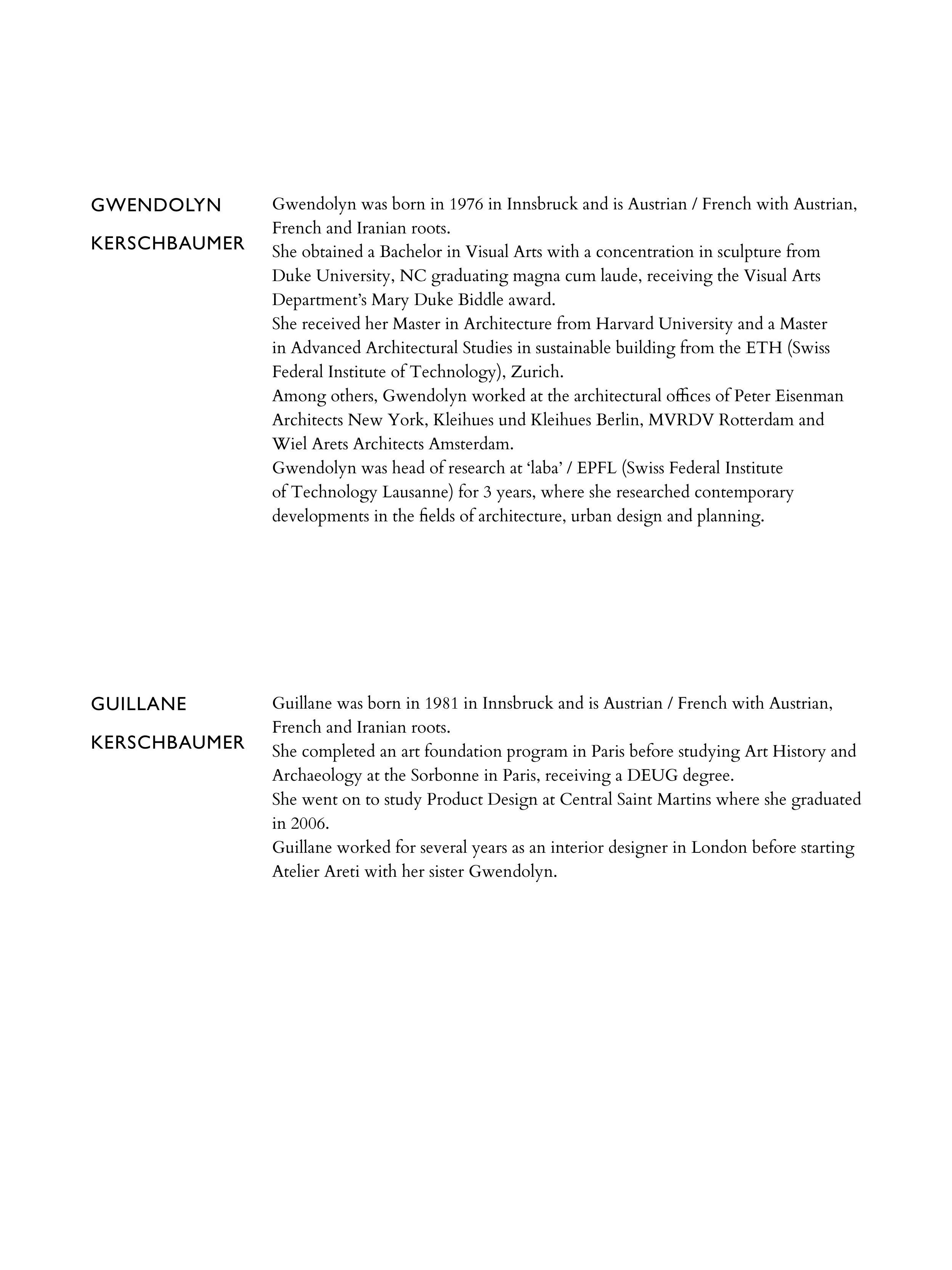 GWENDOLYN
KERSCHBAUMER

Gwendolyn was born in 1976 in Innsbruck and is Austrian / French with Austrian, French and Iranian roots.
She obtained a Bachelor in Visual Arts with a concentration in sculpture from Duke University, NC graduating magna cum laude, receiving the Visual Arts Department's Mary Duke Biddle award.
She received her Master in Architecture from Harvard University and a Master in Advanced Architectural Studies in sustainable building from the ETH (Swiss Federal Institute of Technology), Zurich.
Among others, Gwendolyn worked at the architectural offices of Peter Eisenman Architects New York, Kleihues und Kleihues Berlin, MVRDV Rotterdam and Wiel Arets Architects Amsterdam.
Gwendolyn was head of research at 'laba' / EPFL (Swiss Federal Institute of Technology Lausanne) for 3 years, where she researched contemporary developments in the fields of architecture, urban design and planning.

GUILLANE
KERSCHBAUMER

Guillane was born in 1981 in Innsbruck and is Austrian / French with Austrian, French and Iranian roots.
She completed an art foundation program in Paris before studying Art History and Archaeology at the Sorbonne in Paris, receiving a DEUG degree.
She went on to study Product Design at Central Saint Martins where she graduated in 2006.
Guillane worked for several years as an interior designer in London before starting Atelier Areti with her sister Gwendolyn.